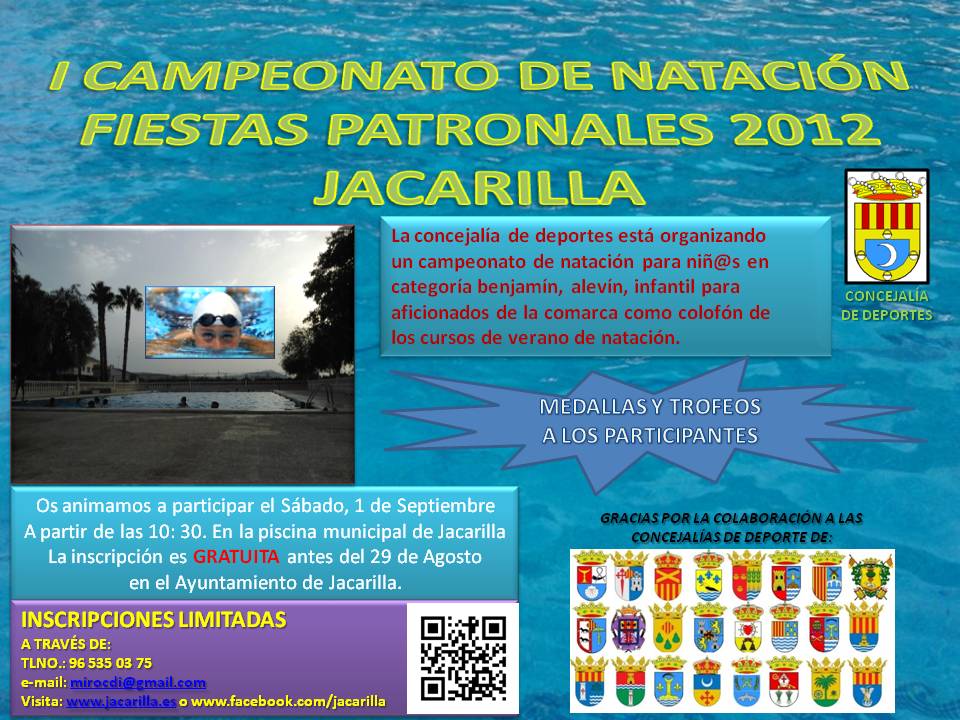 I CAMPEONATO DE NATACIÓN FIESTAS PATRONALES 2012 JACARILLA

La concejalía de deportes está organizando un campeonato de natación para niñ@s en categoría benjamín, alevín, infantil para aficionados de la comarca como colofón de los cursos de verano de natación.

CONCEJALÍA DE DEPORTES

MEDALLAS Y TROFEOS A LOS PARTICIPANTES

Os animamos a participar el Sábado, 1 de Septiembre A partir de las 10: 30. En la piscina municipal de Jacarilla La inscripción es GRATUITA antes del 29 de Agosto en el Ayuntamiento de Jacarilla.

GRACIAS POR LA COLABORACIÓN A LAS CONCEJALÍAS DE DEPORTE DE:

INSCRIPCIONES LIMITADAS
A TRAVÉS DE:
TLNO.: 96 535 03 75
e-mail: mirocdi@gmail.com
Visita: www.jacarilla.es o www.facebook.com/jacarilla